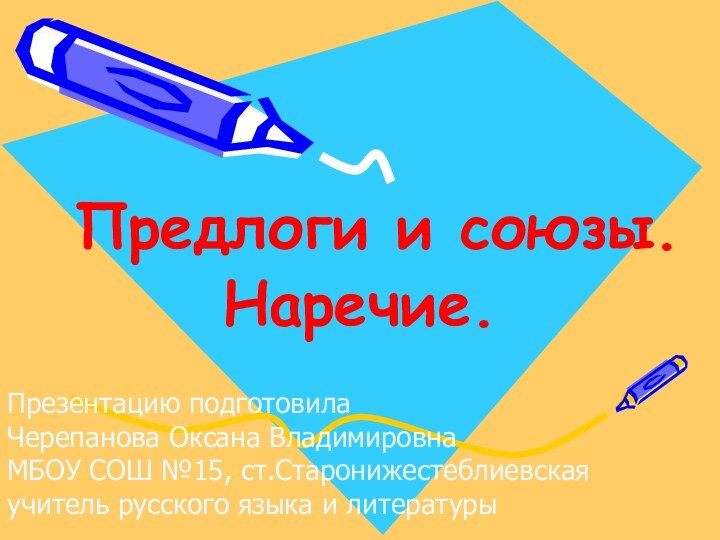 Предлоги и союзы.
Наречие.

Презентацию подготовила
Черепанова Оксана Владимировна
МБОУ СОШ №15, ст.Старонижестеблиевская
учитель русского языка и литературы